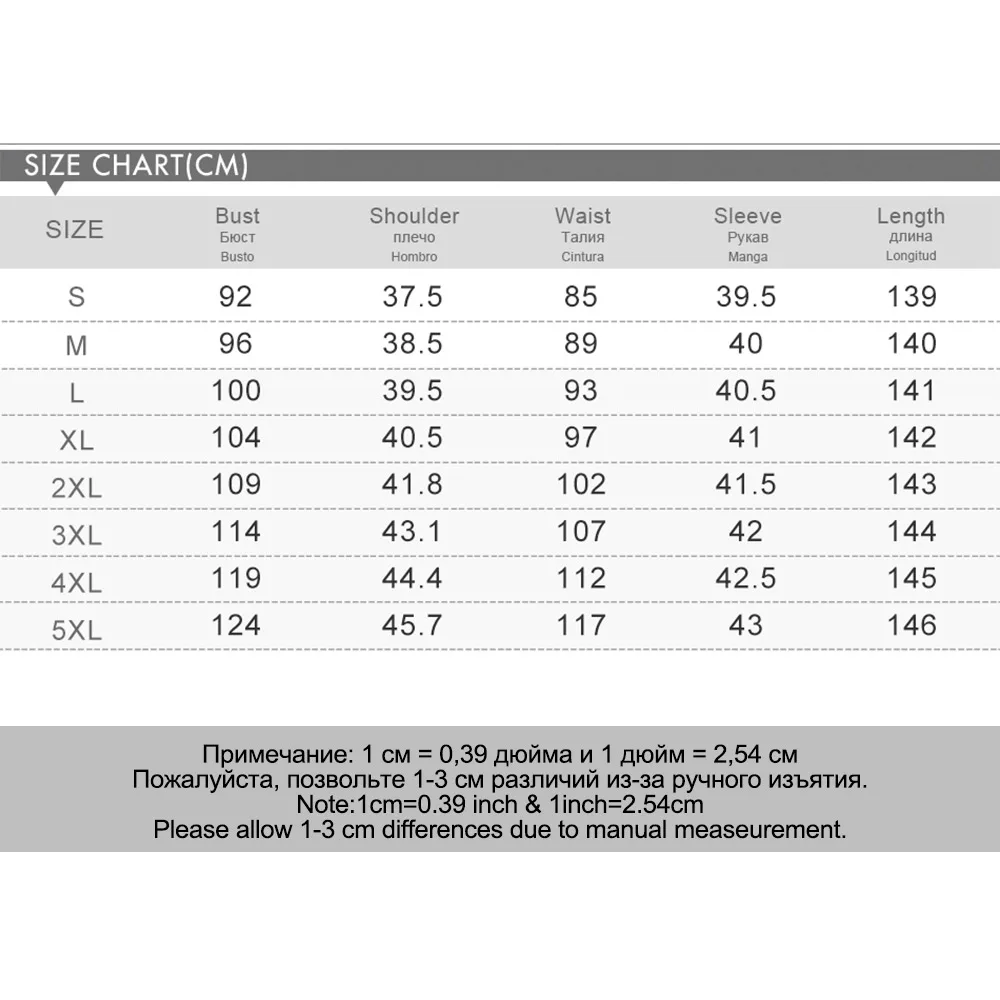 SIZE CHART(CM)

| SIZE | Bust Бюст Busto | Shoulder плечо Hombro | Waist Талия Cintura | Sleeve Рукав Manga | Length длина Longitud |
|---|---|---|---|---|---|
| S | 92 | 37.5 | 85 | 39.5 | 139 |
| M | 96 | 38.5 | 89 | 40 | 140 |
| L | 100 | 39.5 | 93 | 40.5 | 141 |
| XL | 104 | 40.5 | 97 | 41 | 142 |
| 2XL | 109 | 41.8 | 102 | 41.5 | 143 |
| 3XL | 114 | 43.1 | 107 | 42 | 144 |
| 4XL | 119 | 44.4 | 112 | 42.5 | 145 |
| 5XL | 124 | 45.7 | 117 | 43 | 146 |

Примечание: 1 см = 0,39 дюйма и 1 дюйм = 2,54 см
Пожалуйста, позвольте 1-3 см различий из-за ручного изъятия.
Note:1cm=0.39 inch & 1inch=2.54cm
Please allow 1-3 cm differences due to manual measeurement.